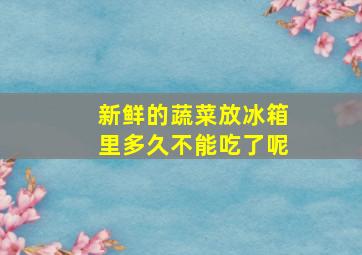 新鲜的蔬菜放冰箱里多久不能吃了呢